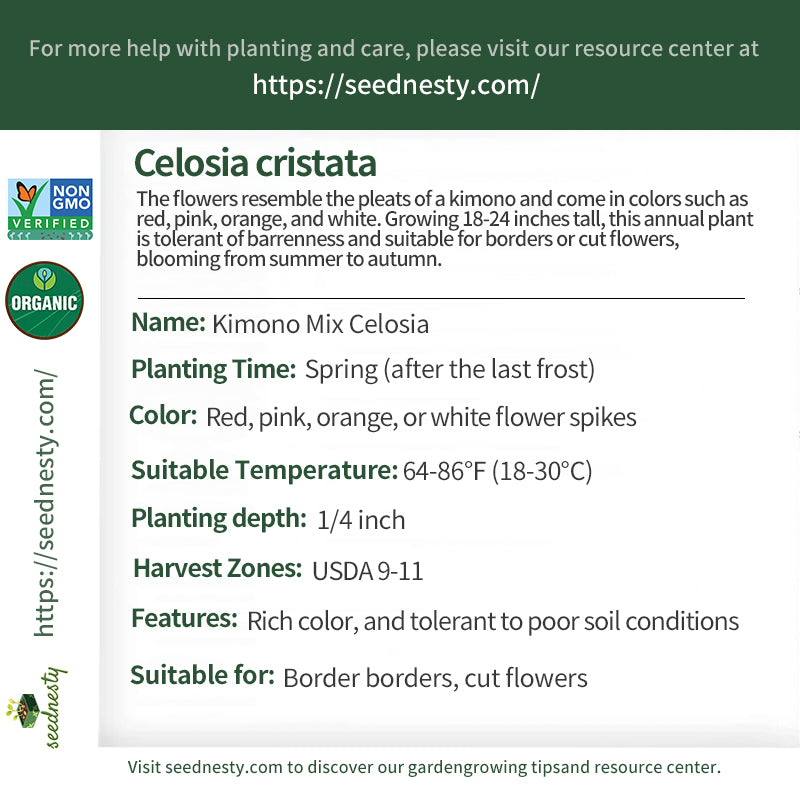 For more help with planting and care, please visit our resource center at
https://seednesty.com/

NON GMO VERIFIED

ORGANIC

https://seednesty.com/

seednesty

Celosia cristata

The flowers resemble the pleats of a kimono and come in colors such as red, pink, orange, and white. Growing 18-24 inches tall, this annual plant is tolerant of barrenness and suitable for borders or cut flowers, blooming from summer to autumn.

Name: Kimono Mix Celosia

Planting Time: Spring (after the last frost)

Color: Red, pink, orange, or white flower spikes

Suitable Temperature: 64-86°F (18-30°C)

Planting depth: 1/4 inch

Harvest Zones: USDA 9-11

Features: Rich color, and tolerant to poor soil conditions

Suitable for: Border borders, cut flowers

Visit seednesty.com to discover our gardengrowing tipsand resource center.